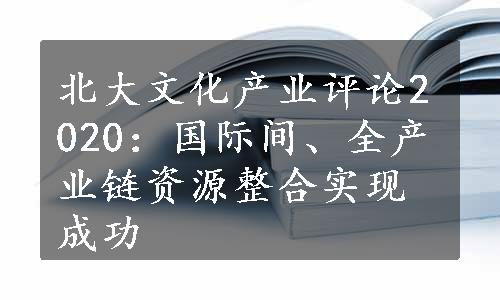 北大文化产业评论2020：国际间、全产业链资源整合实现成功